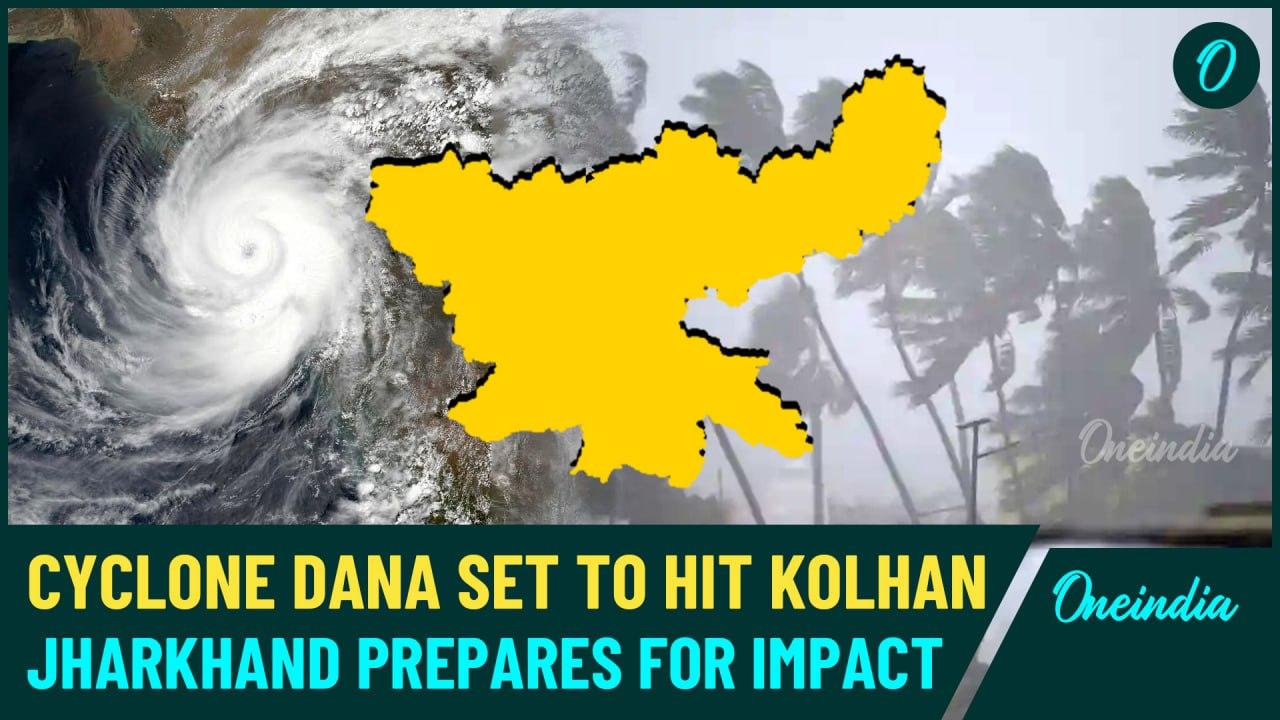 O

Oneindia

CYCLONE DANA SET TO HIT KOLHAN
JHARKHAND PREPARES FOR IMPACT

Oneindia